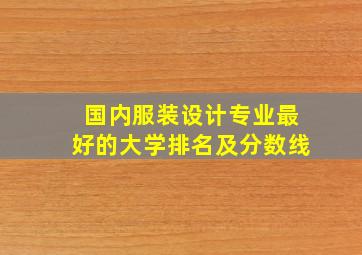 国内服装设计专业最好的大学排名及分数线